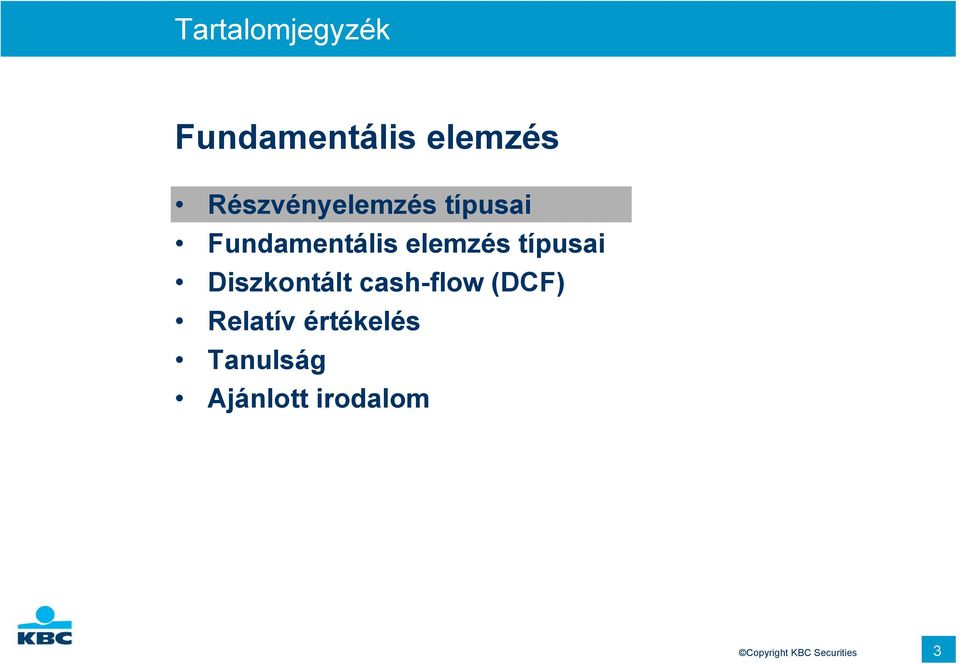 Tartalomjegyzék

Fundamentális elemzés

• Részvényelemzés típusai
• Fundamentális elemzés típusai
• Diszkontált cash-flow (DCF)
• Relatív értékelés
• Tanulság
• Ajánlott irodalom

KBC

©Copyright KBC Securities

3